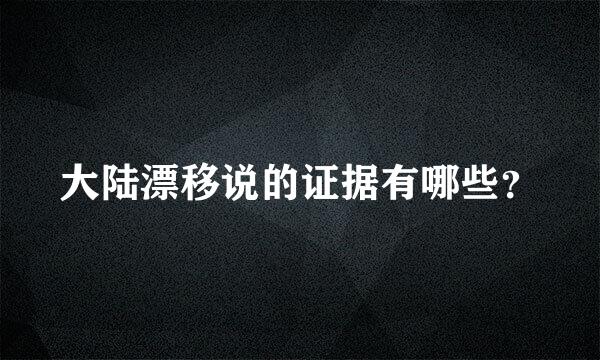 大陆漂移说的证据有哪些？